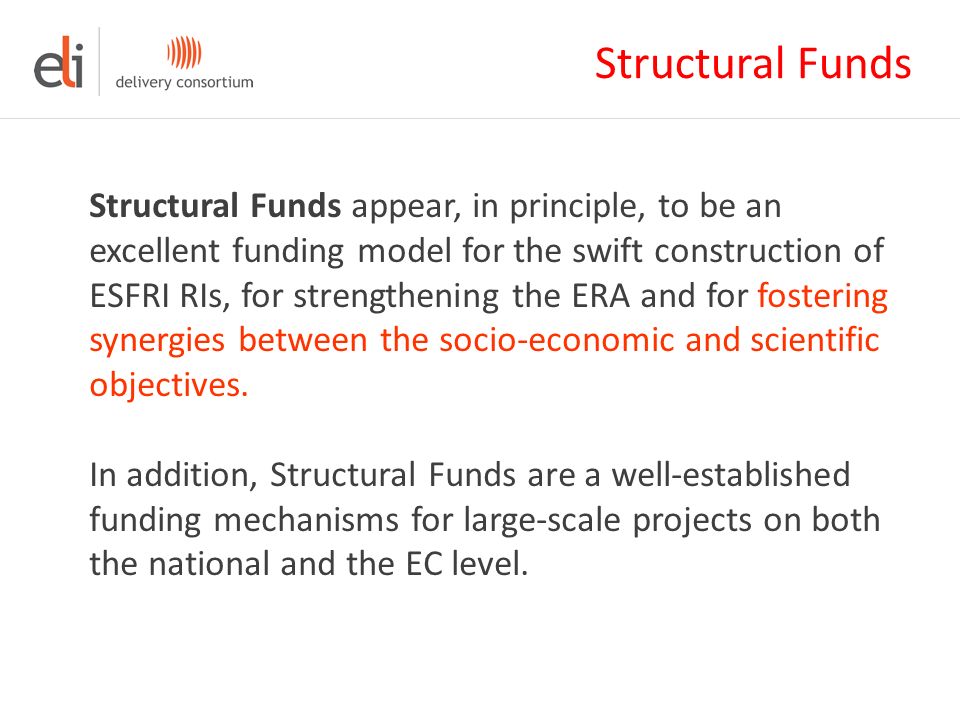 eli delivery consortium

Structural Funds

Structural Funds appear, in principle, to be an excellent funding model for the swift construction of ESFRI RIs, for strengthening the ERA and for fostering synergies between the socio-economic and scientific objectives.

In addition, Structural Funds are a well-established funding mechanisms for large-scale projects on both the national and the EC level.